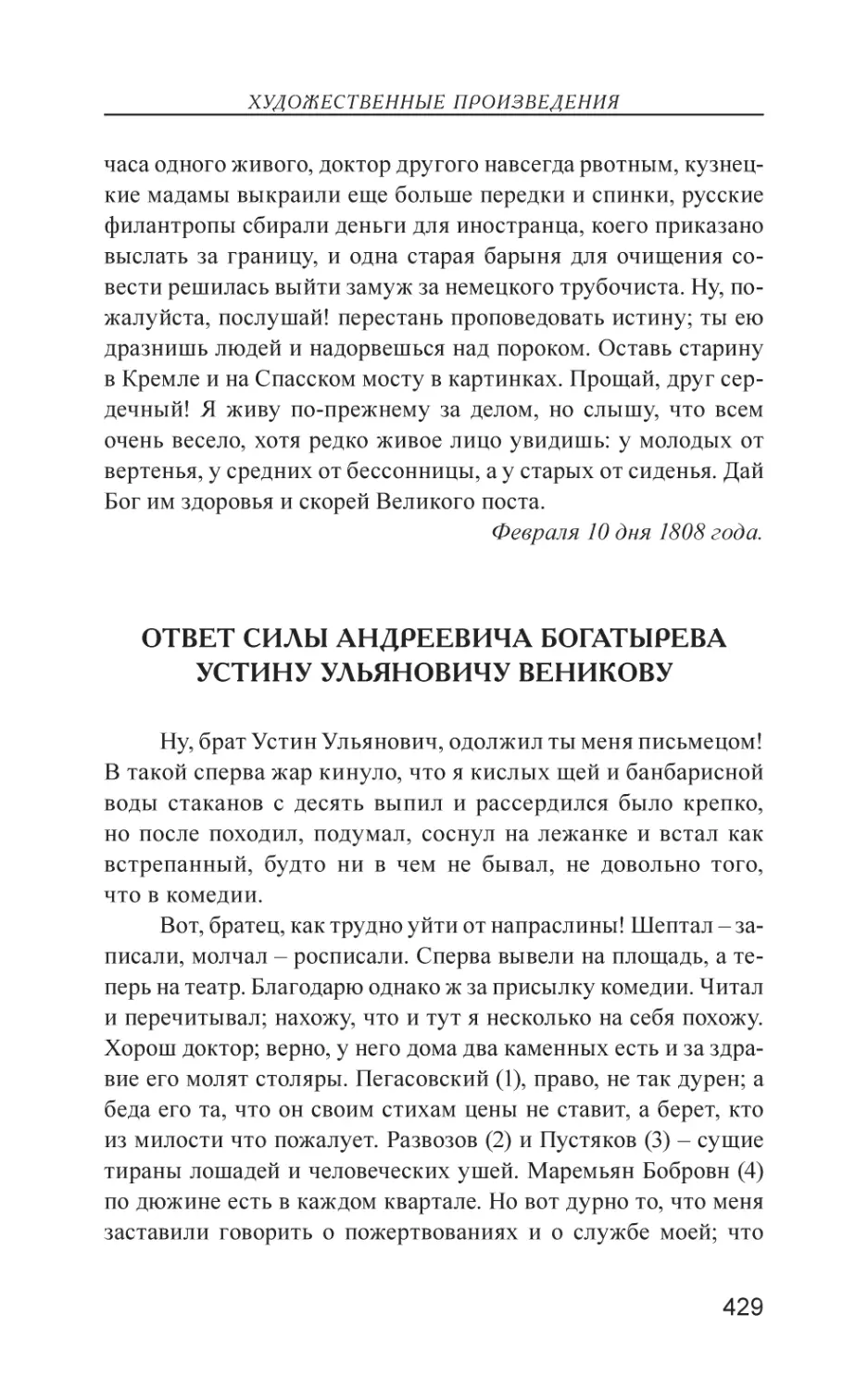 ХУДОЖЕСТВЕННЫЕ ПРОИЗВЕДЕНИЯ

часа одного живого, доктор другого навсегда рвотным, кузнецкие мадамы выкраили еще больше передки и спинки, русские филантропы сбирали деньги для иностранца, коего приказано выслать за границу, и одна старая барыня для очищения совести решилась выйти замуж за немецкого трубочиста. Ну, пожалуйста, послушай! перестань проповедовать истину; ты ею дразнишь людей и надорвешься над пороком. Оставь старину в Кремле и на Спасском мосту в картинках. Прощай, друг сердечный! Я живу по-прежнему за делом, но слышу, что всем очень весело, хотя редко живое лицо увидишь: у молодых от вертенья, у средних от бессонницы, а у старых от сиденья. Дай Бог им здоровья и скорей Великого поста.

Февраля 10 дня 1808 года.

ОТВЕТ СИЛЫ АНДРЕЕВИЧА БОГАТЫРЕВА УСТИНУ УЛЬЯНОВИЧУ ВЕНИКОВУ

Ну, брат Устин Ульянович, одолжил ты меня письмецом! В такой сперва жар кинуло, что я кислых щей и банбарисной воды стаканов с десять выпил и рассердился было крепко, но после походил, подумал, соснул на лежанке и встал как встрепанный, будто ни в чем не бывал, не довольно того, что в комедии.

Вот, братец, как трудно уйти от напраслины! Шептал – записали, молчал – росписали. Сперва вывели на площадь, а теперь на театр. Благодарю однако ж за присылку комедии. Читал и перечитывал; нахожу, что и тут я несколько на себя похожу. Хорош доктор; верно, у него дома два каменных есть и за здравие его молят столяры. Пегасовский (1), право, не так дурен; а беда его та, что он своим стихам цены не ставит, а берет, кто из милости что пожалует. Развозов (2) и Пустяков (3) – сущие тираны лошадей и человеческих ушей. Маремьян Бобровн (4) по дюжине есть в каждом квартале. Но вот дурно то, что меня заставили говорить о пожертвованиях и о службе моей; что

429